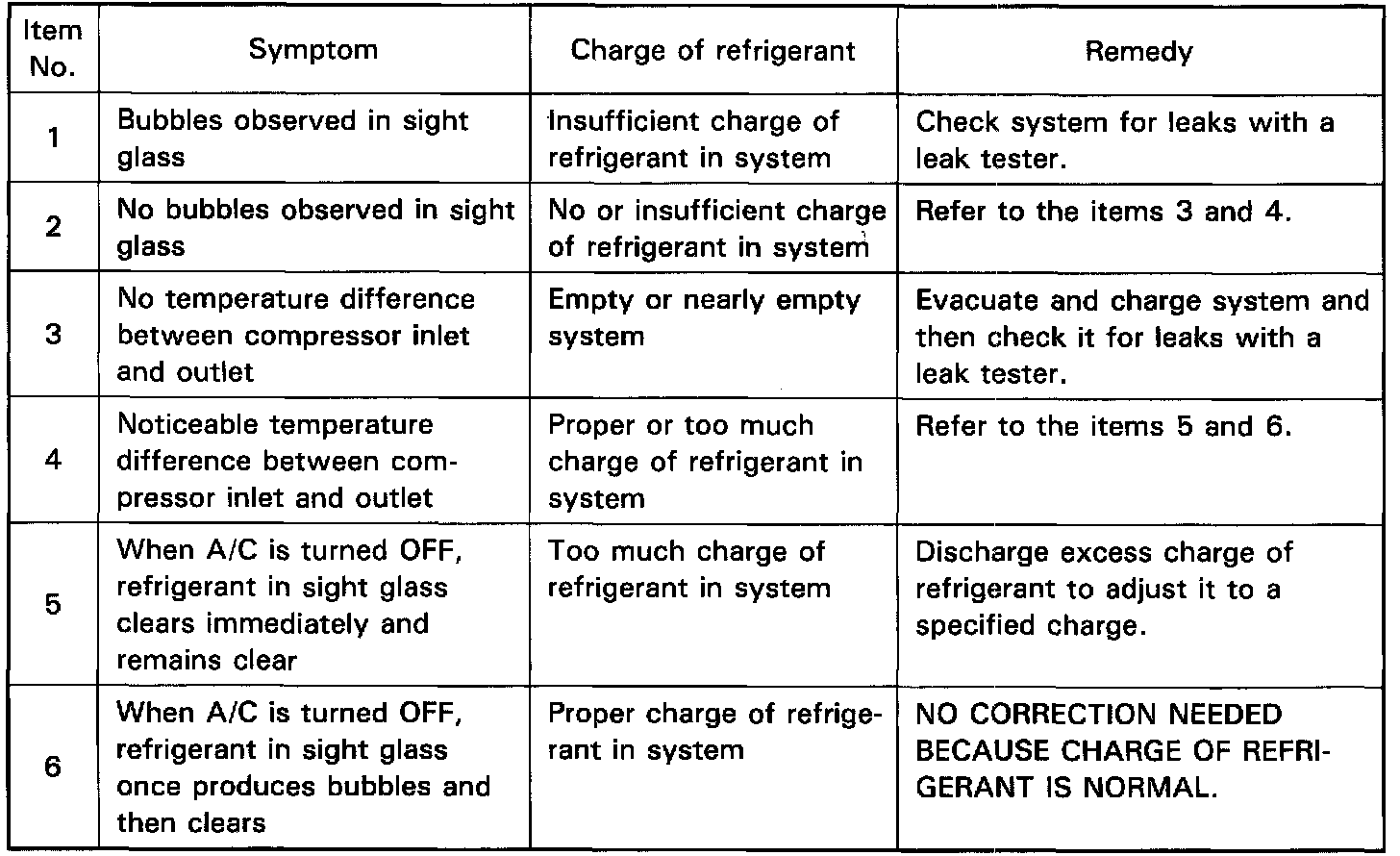 | Item No. | Symptom | Charge of refrigerant | Remedy |
|---|---|---|---|
| 1 | Bubbles observed in sight glass | Insufficient charge of refrigerant in system | Check system for leaks with a leak tester. |
| 2 | No bubbles observed in sight glass | No or insufficient charge of refrigerant in system | Refer to the items 3 and 4. |
| 3 | No temperature difference between compressor inlet and outlet | Empty or nearly empty system | Evacuate and charge system and then check it for leaks with a leak tester. |
| 4 | Noticeable temperature difference between compressor inlet and outlet | Proper or too much charge of refrigerant in system | Refer to the items 5 and 6. |
| 5 | When A/C is turned OFF, refrigerant in sight glass clears immediately and remains clear | Too much charge of refrigerant in system | Discharge excess charge of refrigerant to adjust it to a specified charge. |
| 6 | When A/C is turned OFF, refrigerant in sight glass once produces bubbles and then clears | Proper charge of refrigerant in system | NO CORRECTION NEEDED BECAUSE CHARGE OF REFRIGERANT IS NORMAL. |